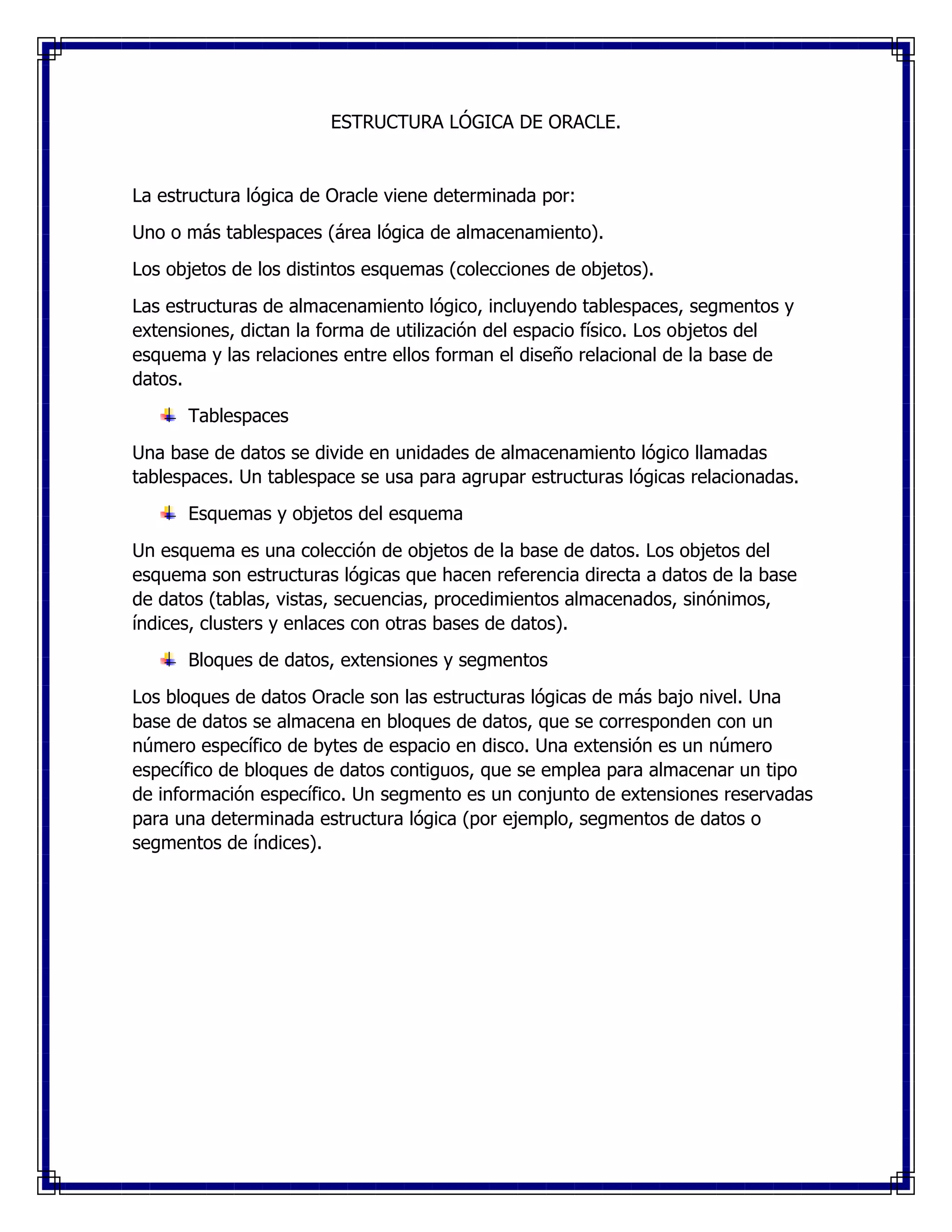 ESTRUCTURA LÓGICA DE ORACLE.

La estructura lógica de Oracle viene determinada por:

Uno o más tablespaces (área lógica de almacenamiento).

Los objetos de los distintos esquemas (colecciones de objetos).

Las estructuras de almacenamiento lógico, incluyendo tablespaces, segmentos y extensiones, dictan la forma de utilización del espacio físico. Los objetos del esquema y las relaciones entre ellos forman el diseño relacional de la base de datos.

Tablespaces

Una base de datos se divide en unidades de almacenamiento lógico llamadas tablespaces. Un tablespace se usa para agrupar estructuras lógicas relacionadas.

Esquemas y objetos del esquema

Un esquema es una colección de objetos de la base de datos. Los objetos del esquema son estructuras lógicas que hacen referencia directa a datos de la base de datos (tablas, vistas, secuencias, procedimientos almacenados, sinónimos, índices, clusters y enlaces con otras bases de datos).

Bloques de datos, extensiones y segmentos

Los bloques de datos Oracle son las estructuras lógicas de más bajo nivel. Una base de datos se almacena en bloques de datos, que se corresponden con un número específico de bytes de espacio en disco. Una extensión es un número específico de bloques de datos contiguos, que se emplea para almacenar un tipo de información específico. Un segmento es un conjunto de extensiones reservadas para una determinada estructura lógica (por ejemplo, segmentos de datos o segmentos de índices).